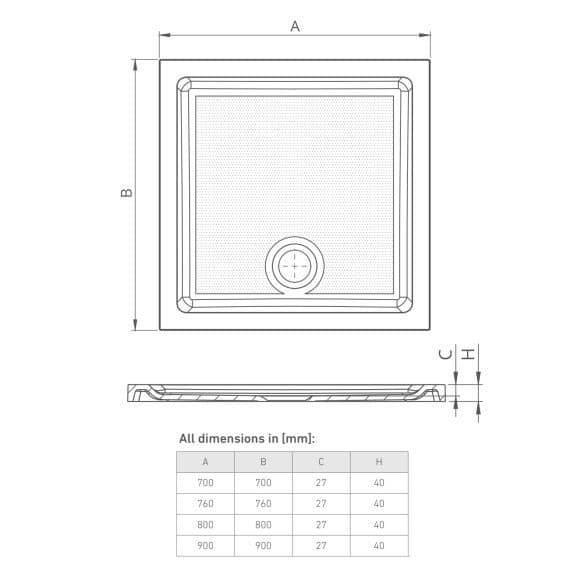 A

B

C H

All dimensions in [mm]:

| A | B | C | H |
|---|---|---|---|
| 700 | 700 | 27 | 40 |
| 760 | 760 | 27 | 40 |
| 800 | 800 | 27 | 40 |
| 900 | 900 | 27 | 40 |